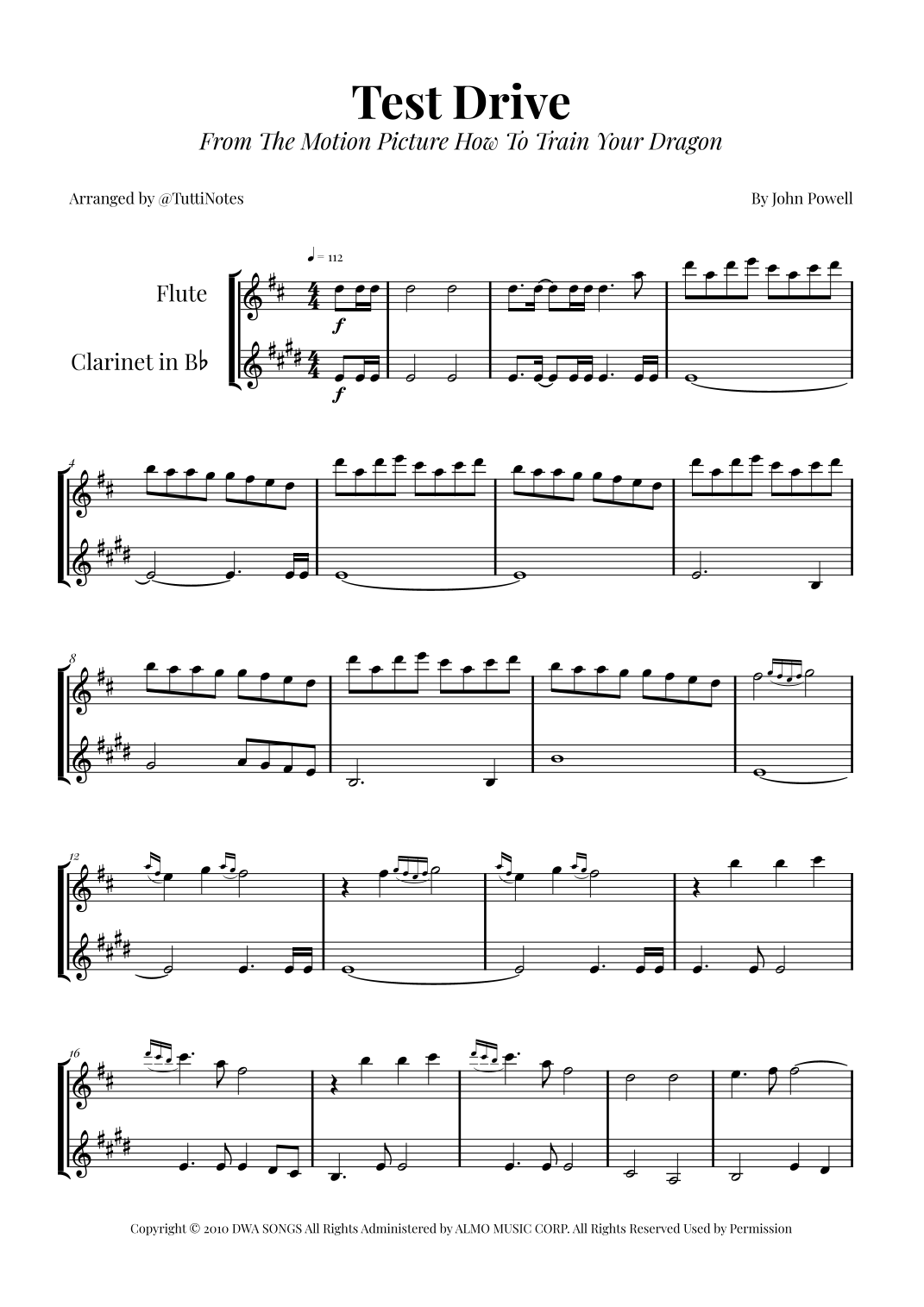 Test Drive

From The Motion Picture How To Train Your Dragon

Arranged by @TuttiNotes

By John Powell

♩ = 112

Flute

Clarinet in B♭

f

f

4

8

12

16

Copyright © 2010 DWA SONGS All Rights Administered by ALMO MUSIC CORP. All Rights Reserved Used by Permission